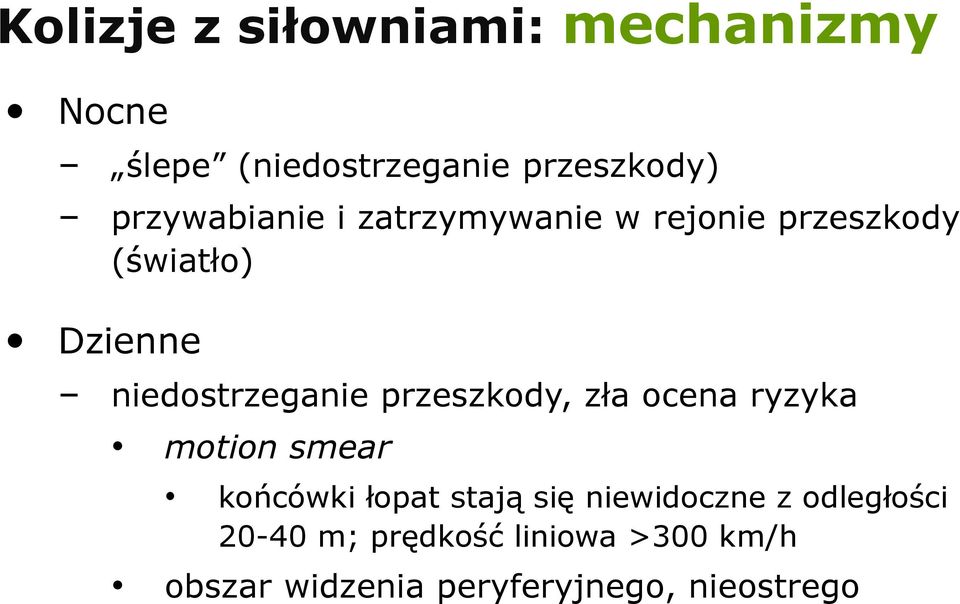 Kolizje z siłowniami: mechanizmy

• Nocne
– „ślepe” (niedostrzeganie przeszkody)
– przywabianie i zatrzymywanie w rejonie przeszkody (światło)

• Dzienne
– niedostrzeganie przeszkody, zła ocena ryzyka
• motion smear
• końcówki łopat stają się niewidoczne z odległości 20-40 m; prędkość liniowa >300 km/h
• obszar widzenia peryferyjnego, nieostrego